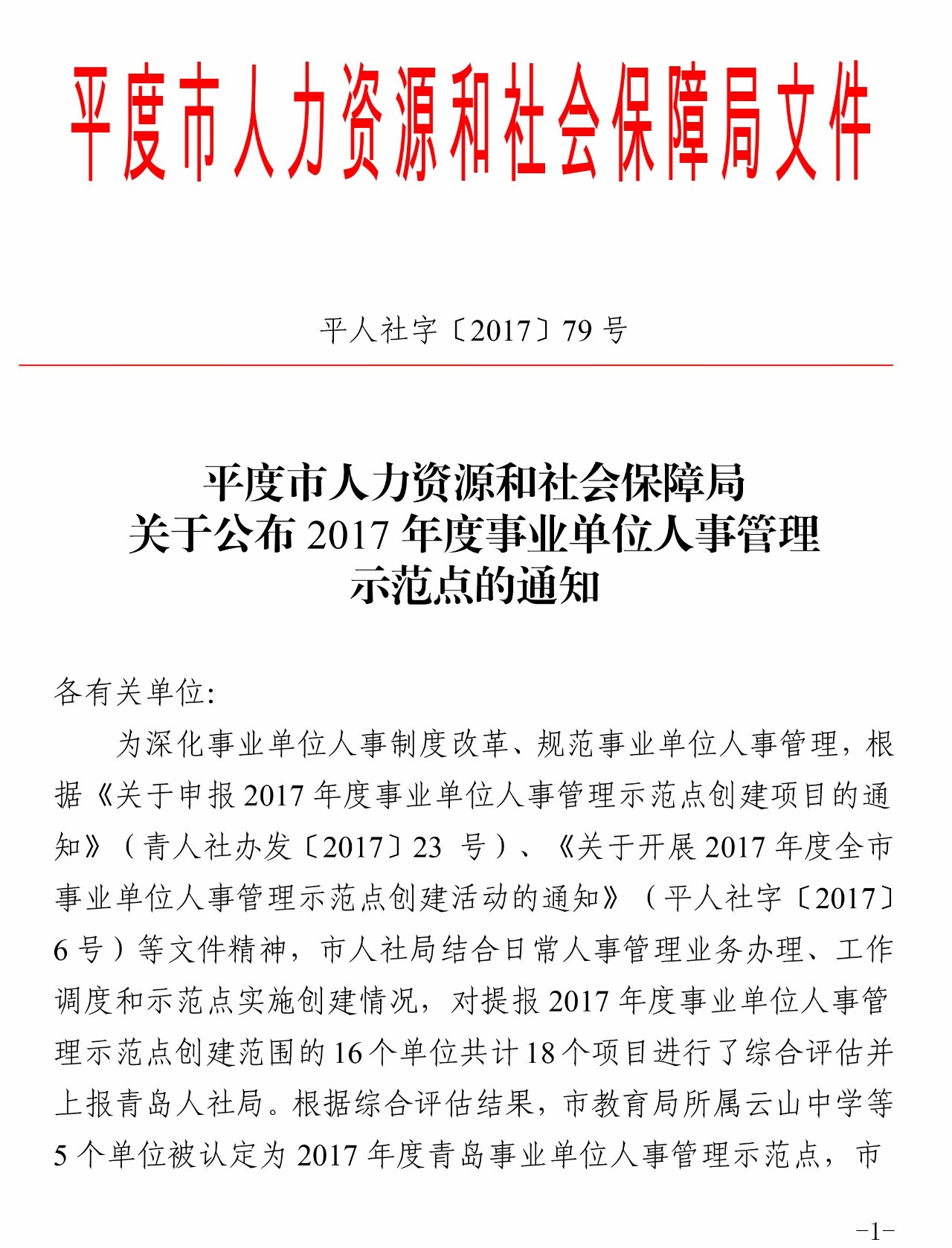 平度市人力资源和社会保障局文件

平人社字〔2017〕79 号

平度市人力资源和社会保障局
关于公布 2017 年度事业单位人事管理
示范点的通知

各有关单位:

为深化事业单位人事制度改革、规范事业单位人事管理，根据《关于申报 2017 年度事业单位人事管理示范点创建项目的通知》（青人社办发〔2017〕23 号）、《关于开展 2017 年度全市事业单位人事管理示范点创建活动的通知》（平人社字〔2017〕6 号）等文件精神，市人社局结合日常人事管理业务办理、工作调度和示范点实施创建情况，对提报 2017 年度事业单位人事管理示范点创建范围的 16 个单位共计 18 个项目进行了综合评估并上报青岛人社局。根据综合评估结果，市教育局所属云山中学等 5 个单位被认定为 2017 年度青岛事业单位人事管理示范点，市

-1-